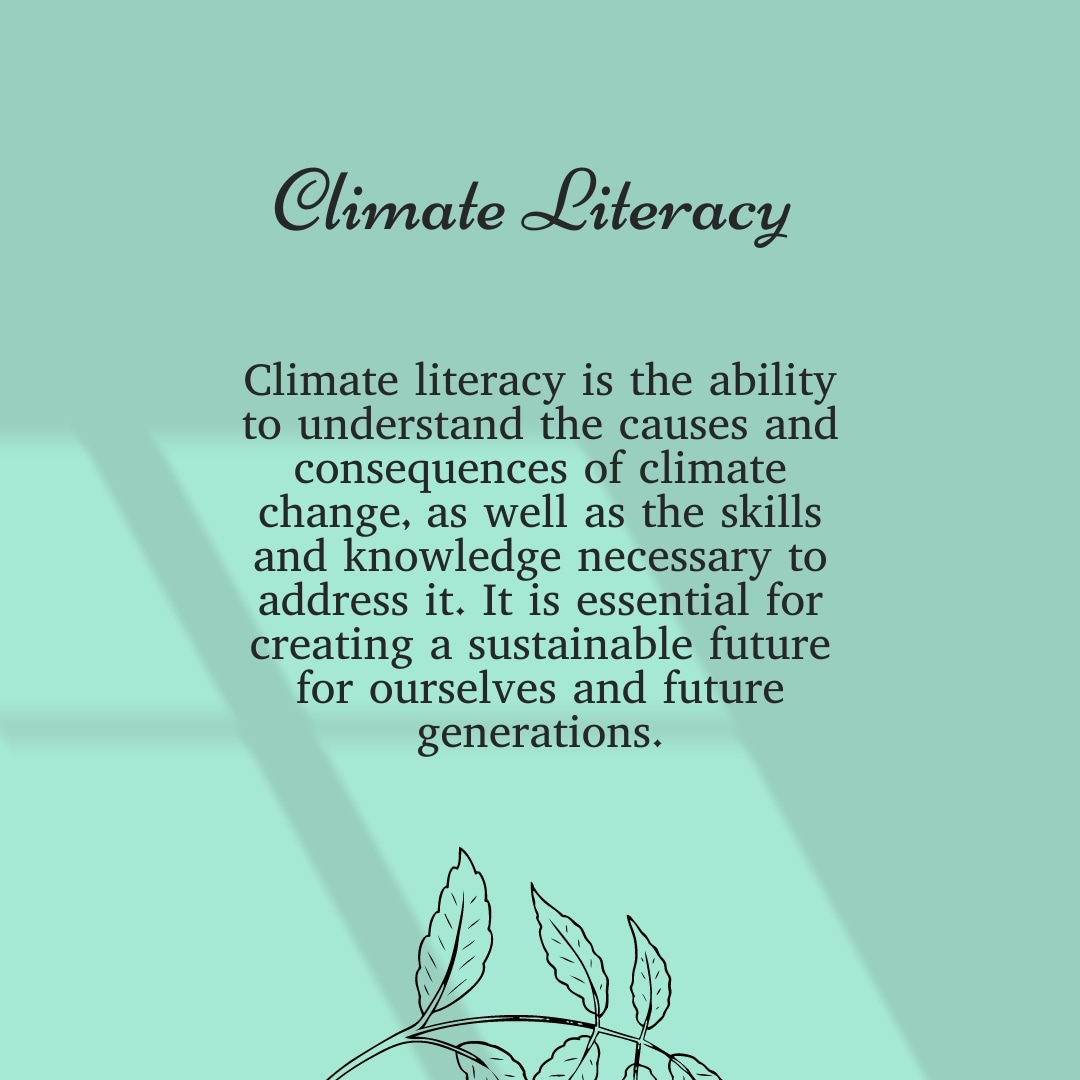 Climate Literacy

Climate literacy is the ability to understand the causes and consequences of climate change, as well as the skills and knowledge necessary to address it. It is essential for creating a sustainable future for ourselves and future generations.